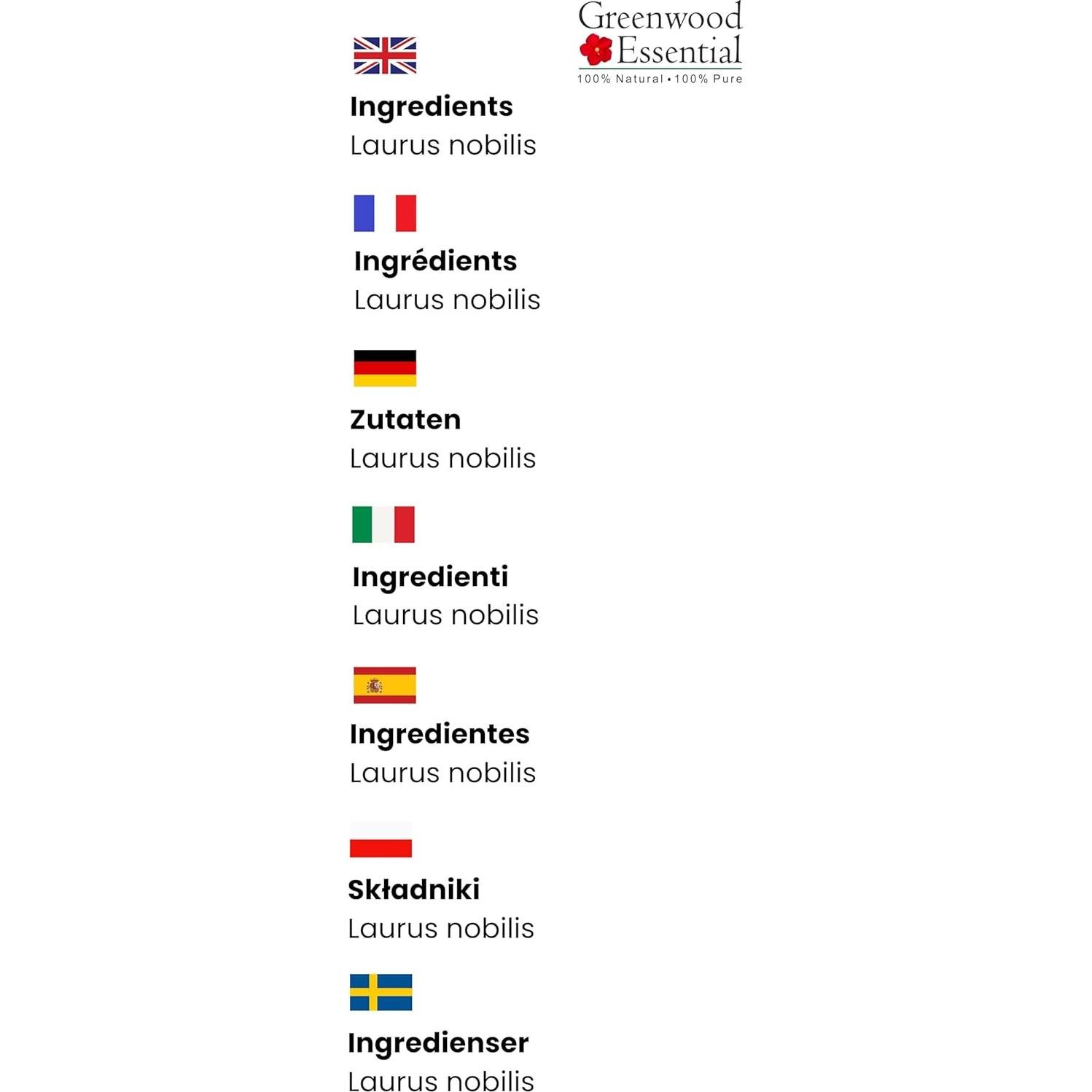 Greenwood Essential
100% Natural • 100% Pure

Ingredients
Laurus nobilis

Ingrédients
Laurus nobilis

Zutaten
Laurus nobilis

Ingredienti
Laurus nobilis

Ingredientes
Laurus nobilis

Składniki
Laurus nobilis

Ingredienser
Laurus nobilis